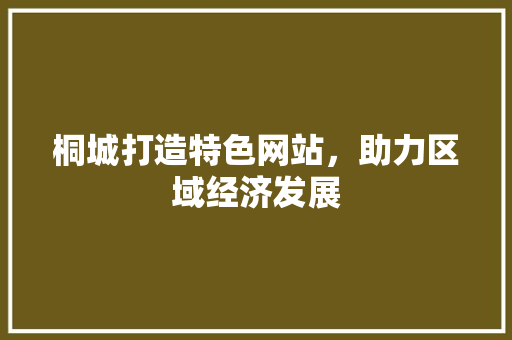 桐城打造特色网站，助力区域经济发展